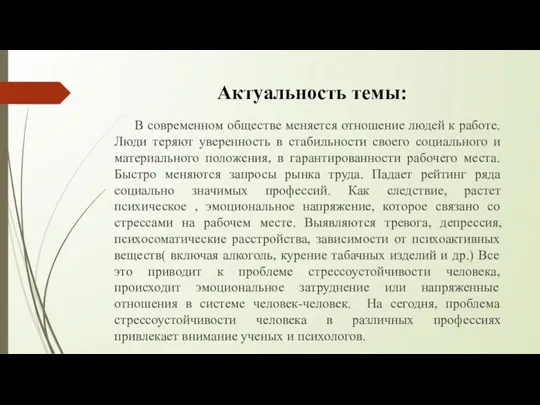 Актуальность темы:

В современном обществе меняется отношение людей к работе. Люди теряют уверенность в стабильности своего социального и материального положения, в гарантированности рабочего места. Быстро меняются запросы рынка труда. Падает рейтинг ряда социально значимых профессий. Как следствие, растет психическое , эмоциональное напряжение, которое связано со стрессами на рабочем месте. Выявляются тревога, депрессия, психосоматические расстройства, зависимости от психоактивных веществ( включая алкоголь, курение табачных изделий и др.) Все это приводит к проблеме стрессоустойчивости человека, происходит эмоциональное затруднение или напряженные отношения в системе человек-человек. На сегодня, проблема стрессоустойчивости человека в различных профессиях привлекает внимание ученых и психологов.